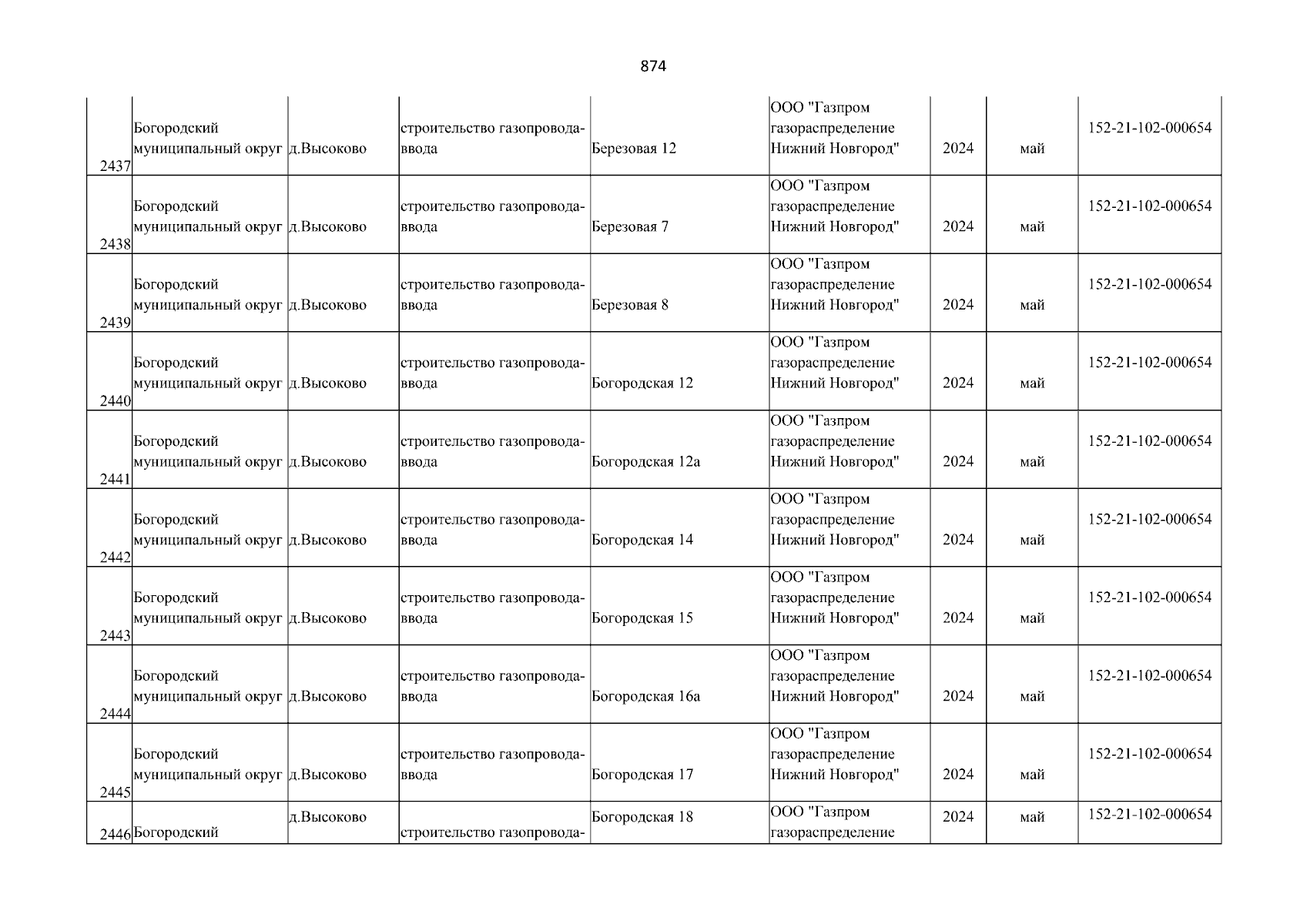 874

| | | | | | | | | |
|---|---|---|---|---|---|---|---|---|
| 2437 | Богородский муниципальный округ | д.Высоково | строительство газопровода-ввода | Березовая 12 | ООО "Газпром газораспределение Нижний Новгород" | 2024 | май | 152-21-102-000654 |
| 2438 | Богородский муниципальный округ | д.Высоково | строительство газопровода-ввода | Березовая 7 | ООО "Газпром газораспределение Нижний Новгород" | 2024 | май | 152-21-102-000654 |
| 2439 | Богородский муниципальный округ | д.Высоково | строительство газопровода-ввода | Березовая 8 | ООО "Газпром газораспределение Нижний Новгород" | 2024 | май | 152-21-102-000654 |
| 2440 | Богородский муниципальный округ | д.Высоково | строительство газопровода-ввода | Богородская 12 | ООО "Газпром газораспределение Нижний Новгород" | 2024 | май | 152-21-102-000654 |
| 2441 | Богородский муниципальный округ | д.Высоково | строительство газопровода-ввода | Богородская 12а | ООО "Газпром газораспределение Нижний Новгород" | 2024 | май | 152-21-102-000654 |
| 2442 | Богородский муниципальный округ | д.Высоково | строительство газопровода-ввода | Богородская 14 | ООО "Газпром газораспределение Нижний Новгород" | 2024 | май | 152-21-102-000654 |
| 2443 | Богородский муниципальный округ | д.Высоково | строительство газопровода-ввода | Богородская 15 | ООО "Газпром газораспределение Нижний Новгород" | 2024 | май | 152-21-102-000654 |
| 2444 | Богородский муниципальный округ | д.Высоково | строительство газопровода-ввода | Богородская 16а | ООО "Газпром газораспределение Нижний Новгород" | 2024 | май | 152-21-102-000654 |
| 2445 | Богородский муниципальный округ | д.Высоково | строительство газопровода-ввода | Богородская 17 | ООО "Газпром газораспределение Нижний Новгород" | 2024 | май | 152-21-102-000654 |
| 2446 | Богородский | д.Высоково | строительство газопровода- | Богородская 18 | ООО "Газпром газораспределение | 2024 | май | 152-21-102-000654 |